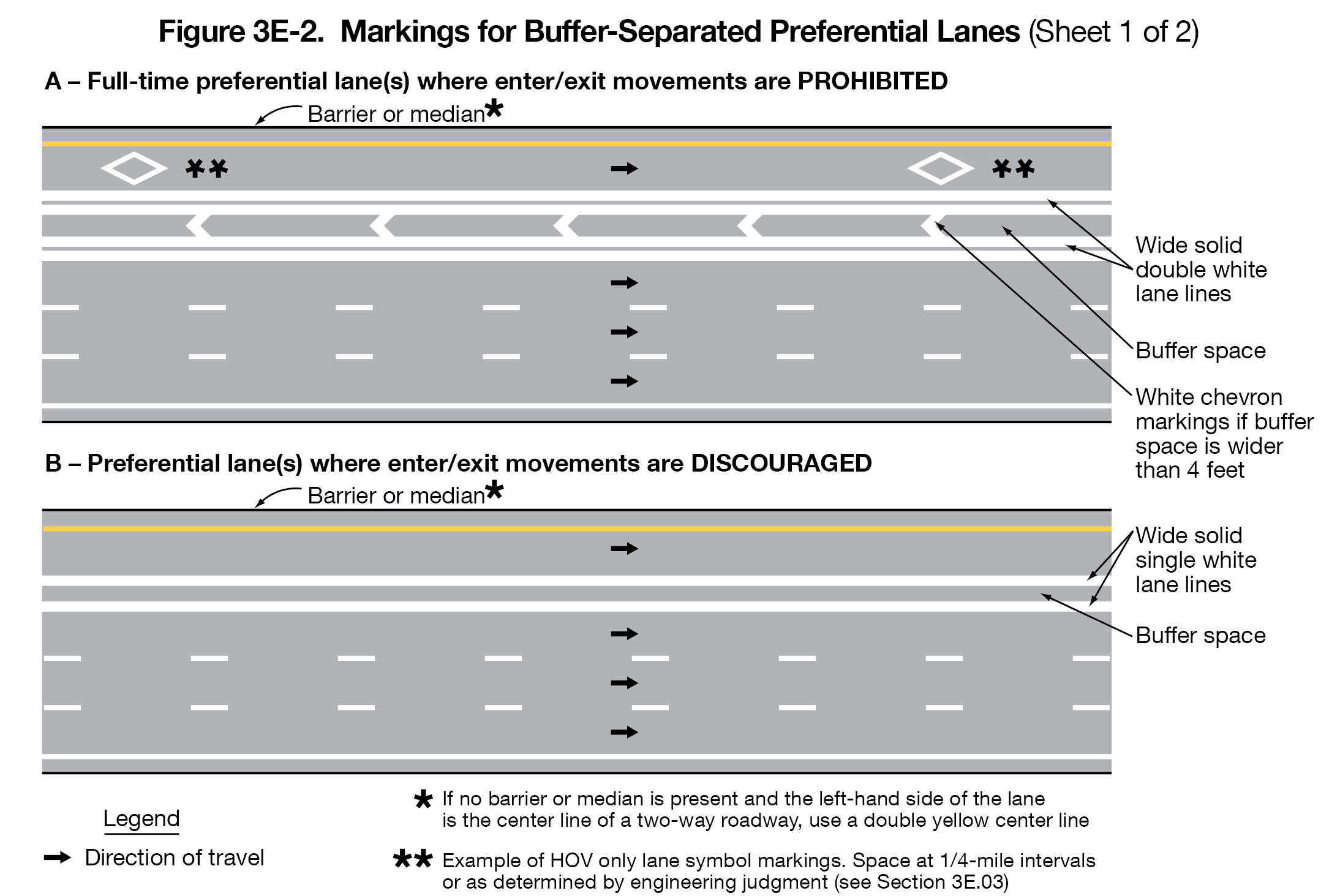 Figure 3E-2. Markings for Buffer-Separated Preferential Lanes (Sheet 1 of 2)

A – Full-time preferential lane(s) where enter/exit movements are PROHIBITED

Barrier or median*

**

**

Wide solid double white lane lines

Buffer space

White chevron markings if buffer space is wider than 4 feet

B – Preferential lane(s) where enter/exit movements are DISCOURAGED

Barrier or median*

Wide solid single white lane lines

Buffer space

Legend

Direction of travel

* If no barrier or median is present and the left-hand side of the lane is the center line of a two-way roadway, use a double yellow center line

** Example of HOV only lane symbol markings. Space at 1/4-mile intervals or as determined by engineering judgment (see Section 3E.03)